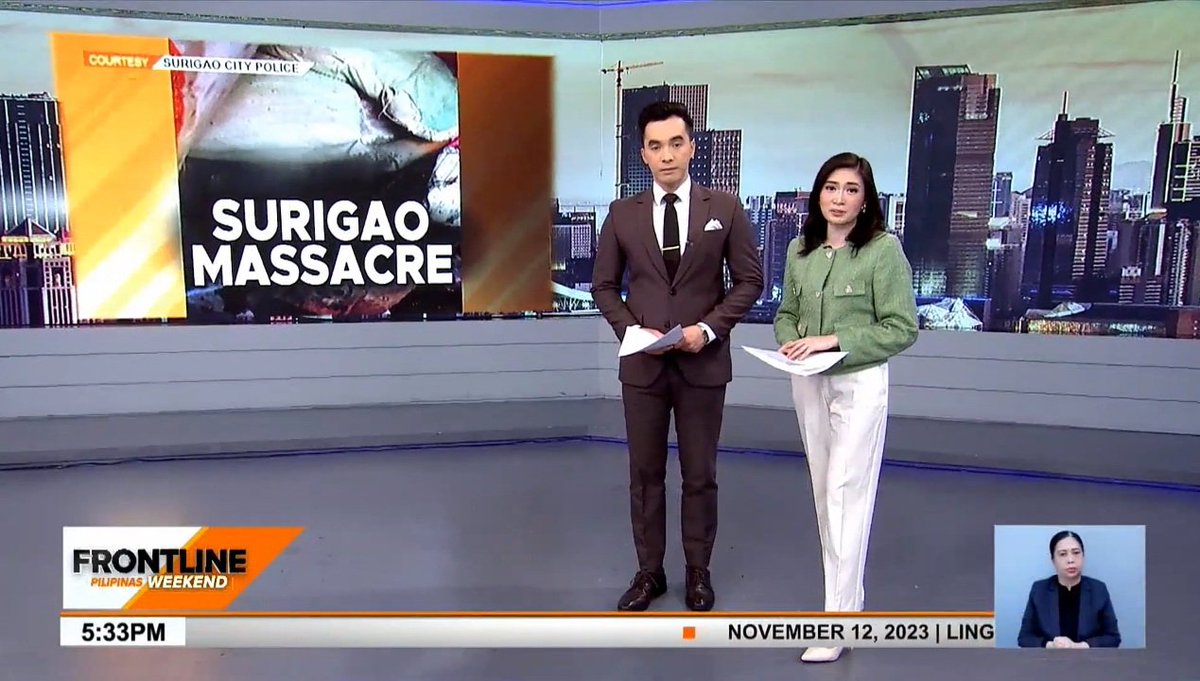 COURTESY SURIGAO CITY POLICE

SURIGAO MASSACRE

FRONTLINE PILIPINAS WEEKEND

5:33PM

NOVEMBER 12, 2023 | LING